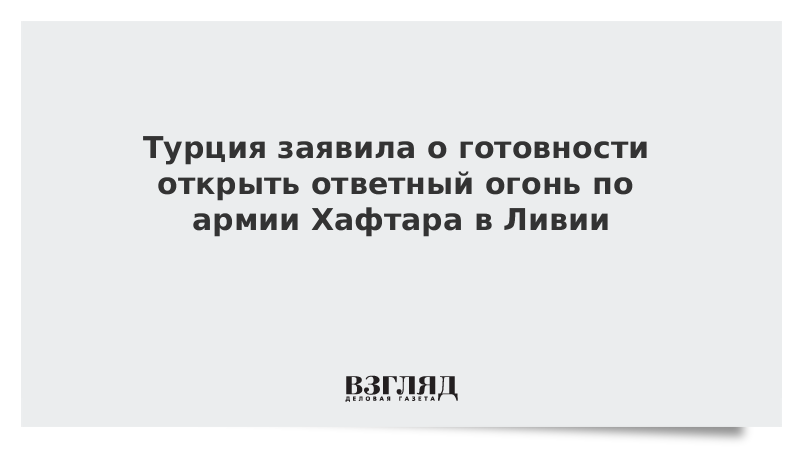 Турция заявила о готовности открыть ответный огонь по армии Хафтара в Ливии

ВЗГЛЯД
ДЕЛОВАЯ ГАЗЕТА